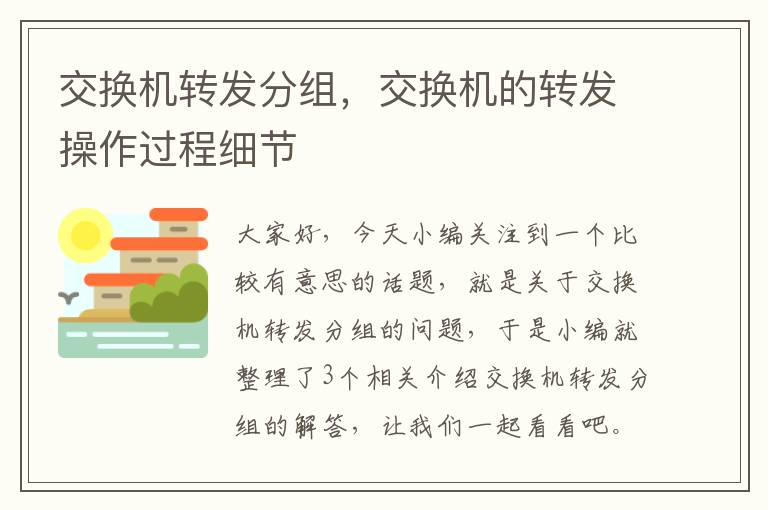 交换机转发分组，交换机的转发操作过程细节

大家好，今天小编关注到一个比较有意思的话题，就是关于交换机转发分组的问题，于是小编就整理了3个相关介绍交换机转发分组的解答，让我们一起看看吧。